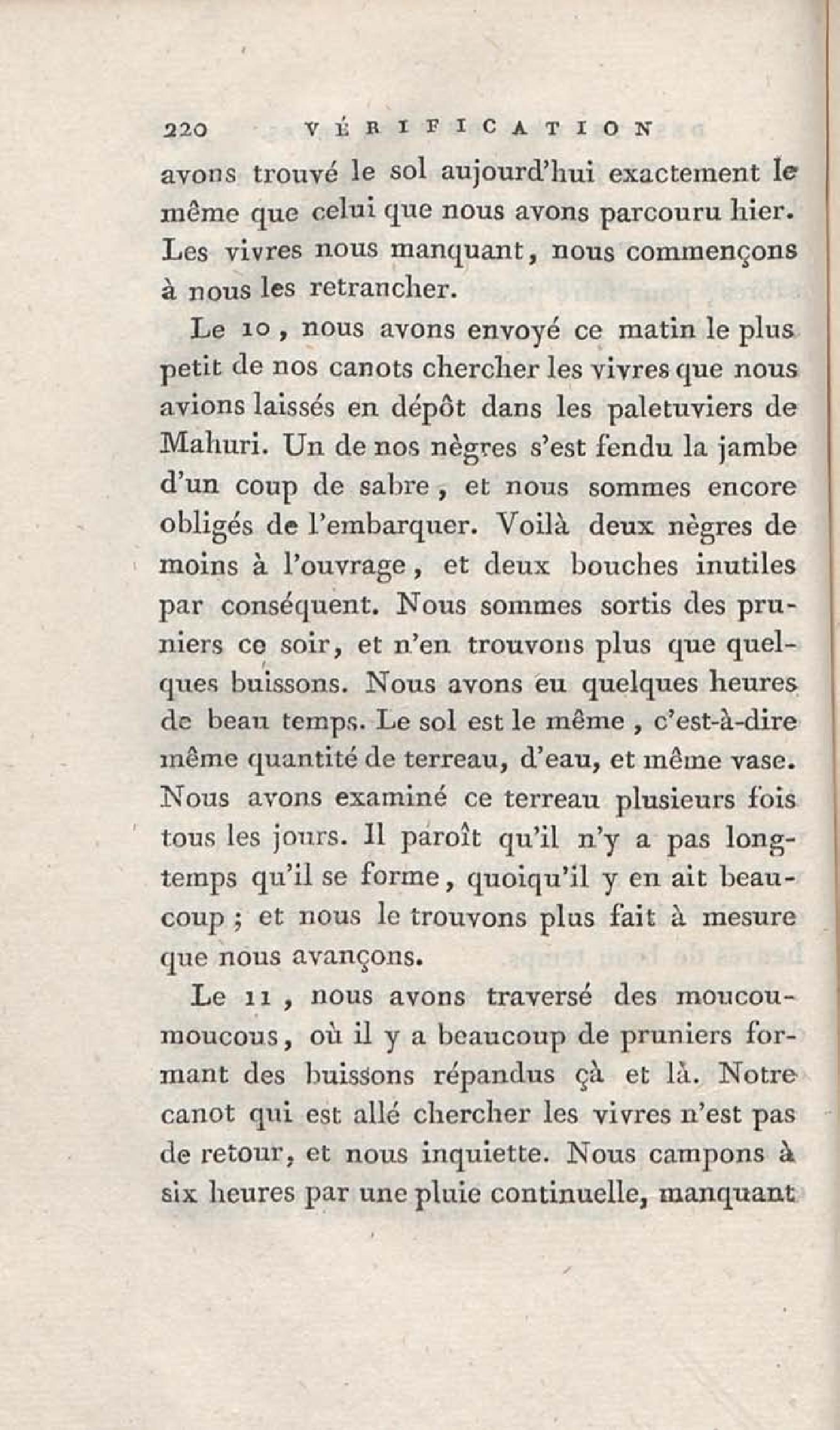 220 VÉRIFICATION

avons trouvé le sol aujourd'hui exactement le même que celui que nous avons parcouru hier. Les vivres nous manquant, nous commençons à nous les retrancher.

Le 10, nous avons envoyé ce matin le plus petit de nos canots chercher les vivres que nous avions laissés en dépôt dans les paletuviers de Mahuri. Un de nos nègres s'est fendu la jambe d'un coup de sabre, et nous sommes encore obligés de l'embarquer. Voilà deux nègres de moins à l'ouvrage, et deux bouches inutiles par conséquent. Nous sommes sortis des pruniers ce soir, et n'en trouvons plus que quelques buissons. Nous avons eu quelques heures de beau temps. Le sol est le même, c'est-à-dire même quantité de terreau, d'eau, et même vase. Nous avons examiné ce terreau plusieurs fois tous les jours. Il paroît qu'il n'y a pas longtemps qu'il se forme, quoiqu'il y en ait beaucoup; et nous le trouvons plus fait à mesure que nous avançons.

Le 11, nous avons traversé des moucoumoucous, où il y a beaucoup de pruniers formant des buissons répandus çà et là. Notre canot qui est allé chercher les vivres n'est pas de retour, et nous inquiette. Nous campons à six heures par une pluie continuelle, manquant